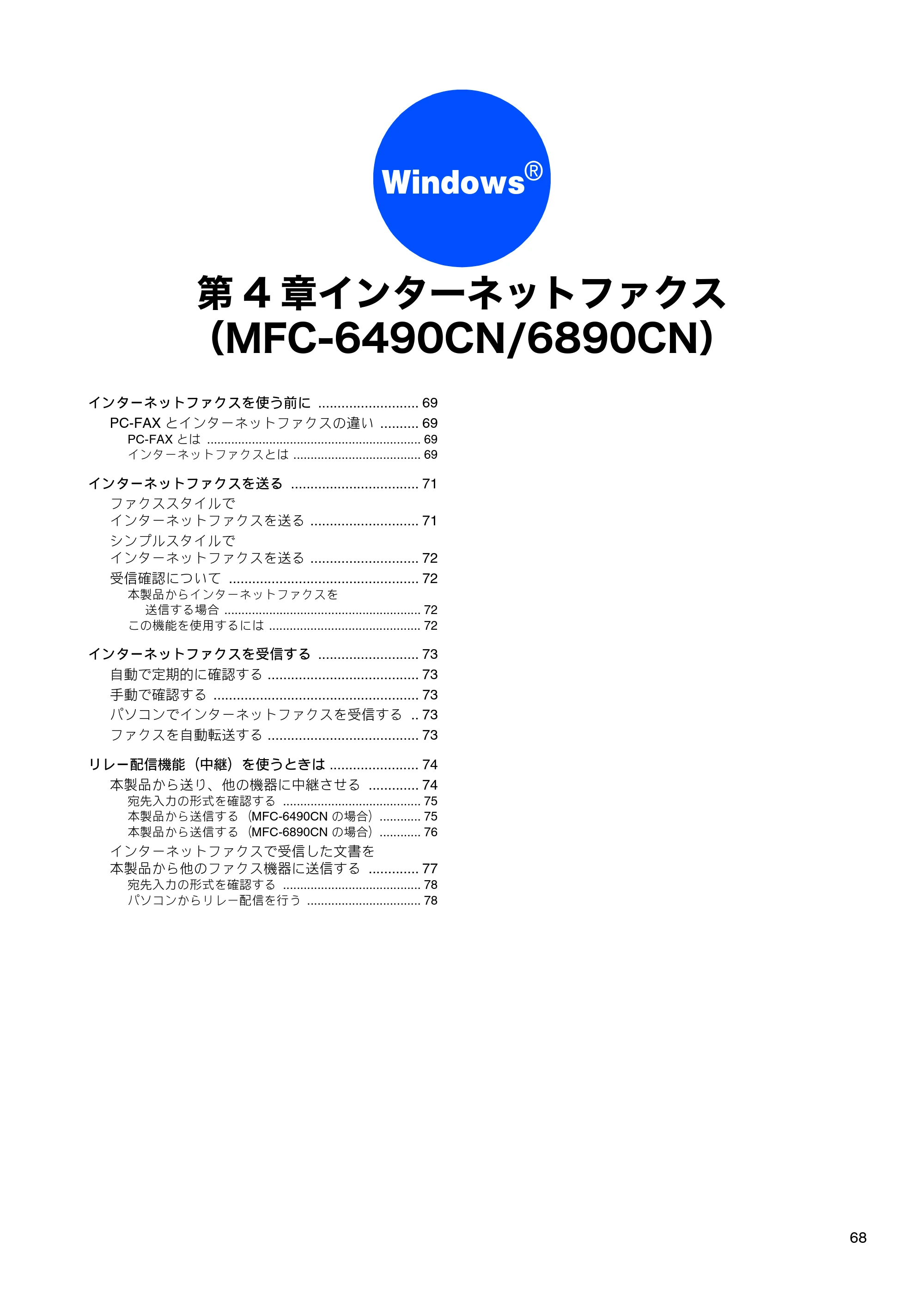 Windows®

第4章インターネットファクス
（MFC-6490CN/6890CN）

インターネットファクスを使う前に 69
PC-FAXとインターネットファクスの違い 69
PC-FAXとは 69
インターネットファクスとは 69

インターネットファクスを送る 71
ファクススタイルで
インターネットファクスを送る 71
シンプルスタイルで
インターネットファクスを送る 72
受信確認について 72
本製品からインターネットファクスを
送信する場合 72
この機能を使用するには 72

インターネットファクスを受信する 73
自動で定期的に確認する 73
手動で確認する 73
パソコンでインターネットファクスを受信する 73
ファクスを自動転送する 73

リレー配信機能（中継）を使うときは 74
本製品から送り、他の機器に中継させる 74
宛先入力の形式を確認する 75
本製品から送信する（MFC-6490CNの場合） 75
本製品から送信する（MFC-6890CNの場合） 76
インターネットファクスで受信した文書を
本製品から他のファクス機器に送信する 77
宛先入力の形式を確認する 78
パソコンからリレー配信を行う 78

68